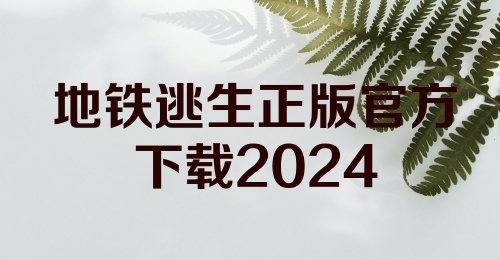 地铁逃生正版官方下载2024